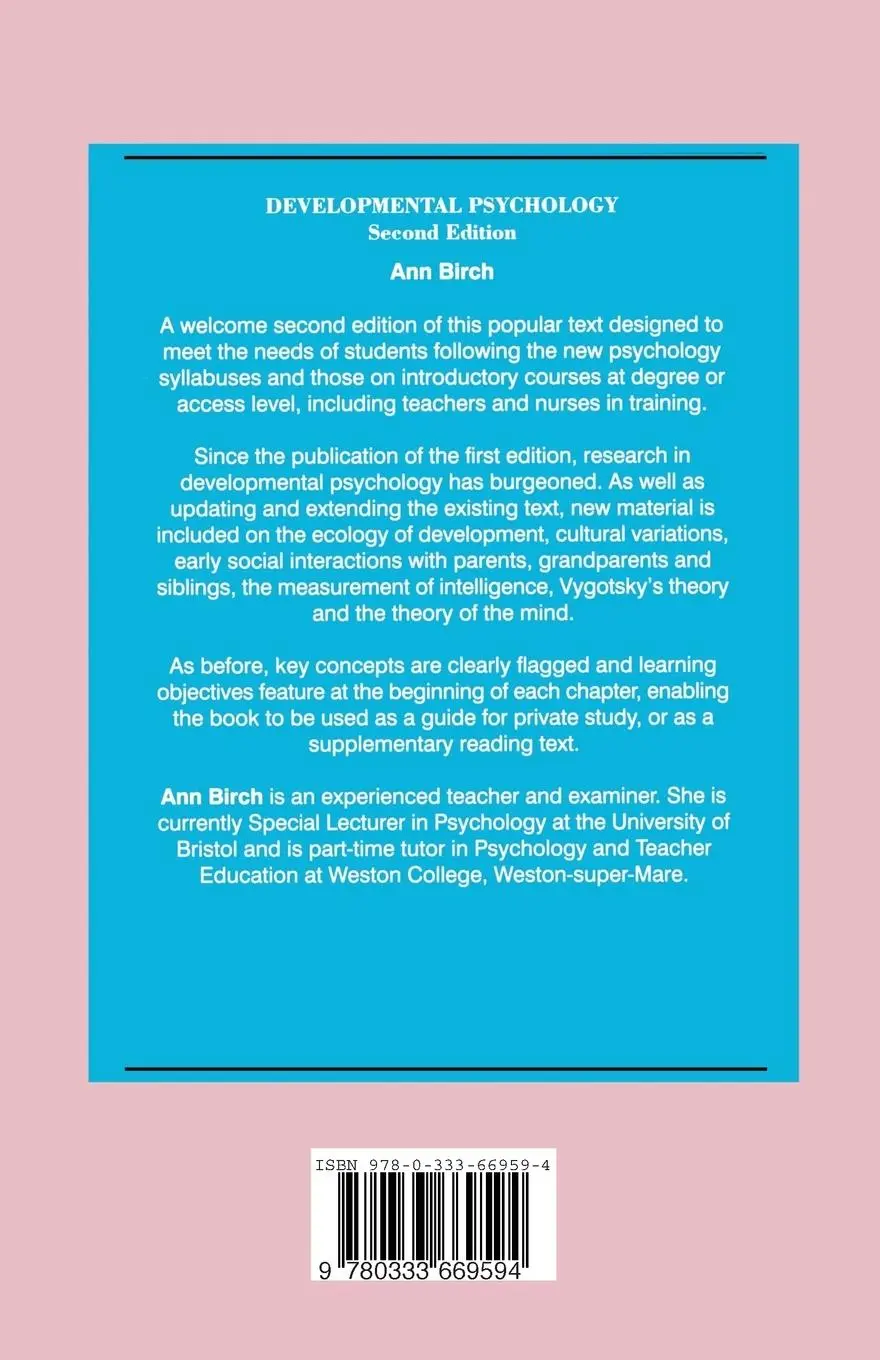 DEVELOPMENTAL PSYCHOLOGY
Second Edition

Ann Birch

A welcome second edition of this popular text designed to meet the needs of students following the new psychology syllabuses and those on introductory courses at degree or access level, including teachers and nurses in training.

Since the publication of the first edition, research in developmental psychology has burgeoned. As well as updating and extending the existing text, new material is included on the ecology of development, cultural variations, early social interactions with parents, grandparents and siblings, the measurement of intelligence, Vygotsky's theory and the theory of the mind.

As before, key concepts are clearly flagged and learning objectives feature at the beginning of each chapter, enabling the book to be used as a guide for private study, or as a supplementary reading text.

Ann Birch is an experienced teacher and examiner. She is currently Special Lecturer in Psychology at the University of Bristol and is part-time tutor in Psychology and Teacher Education at Weston College, Weston-super-Mare.

ISBN 978-0-333-66959-4

9 780333 669594